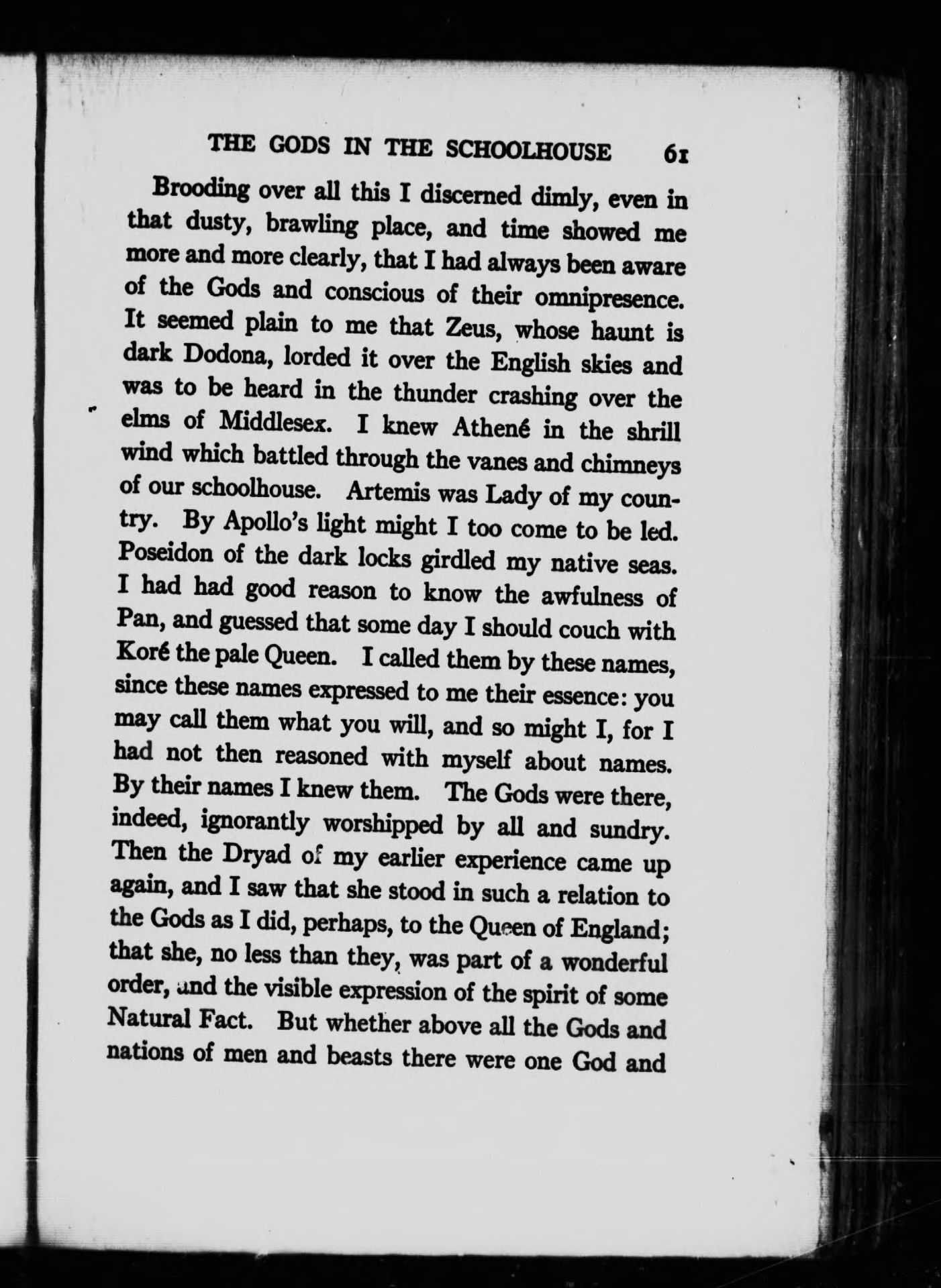 THE GODS IN THE SCHOOLHOUSE 61

Brooding over all this I discerned dimly, even in that dusty, brawling place, and time showed me more and more clearly, that I had always been aware of the Gods and conscious of their omnipresence. It seemed plain to me that Zeus, whose haunt is dark Dodona, lorded it over the English skies and was to be heard in the thunder crashing over the elms of Middlesex. I knew Athené in the shrill wind which battled through the vanes and chimneys of our schoolhouse. Artemis was Lady of my country. By Apollo's light might I too come to be led. Poseidon of the dark locks girdled my native seas. I had had good reason to know the awfulness of Pan, and guessed that some day I should couch with Koré the pale Queen. I called them by these names, since these names expressed to me their essence: you may call them what you will, and so might I, for I had not then reasoned with myself about names. By their names I knew them. The Gods were there, indeed, ignorantly worshipped by all and sundry. Then the Dryad of my earlier experience came up again, and I saw that she stood in such a relation to the Gods as I did, perhaps, to the Queen of England; that she, no less than they, was part of a wonderful order, and the visible expression of the spirit of some Natural Fact. But whether above all the Gods and nations of men and beasts there were one God and